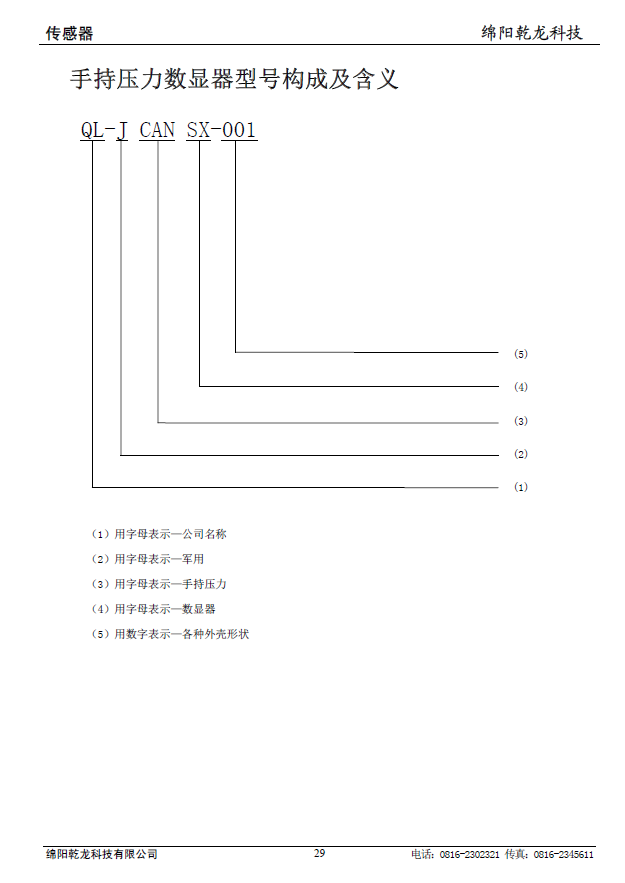 传感器 绵阳乾龙科技

手持压力数显器型号构成及含义

QL-J CAN SX-001

(5)

(4)

(3)

(2)

(1)

（1）用字母表示—公司名称

（2）用字母表示—军用

（3）用字母表示—手持压力

（4）用字母表示—数显器

（5）用数字表示—各种外壳形状

绵阳乾龙科技有限公司 29 电话：0816-2302321 传真：0816-2345611